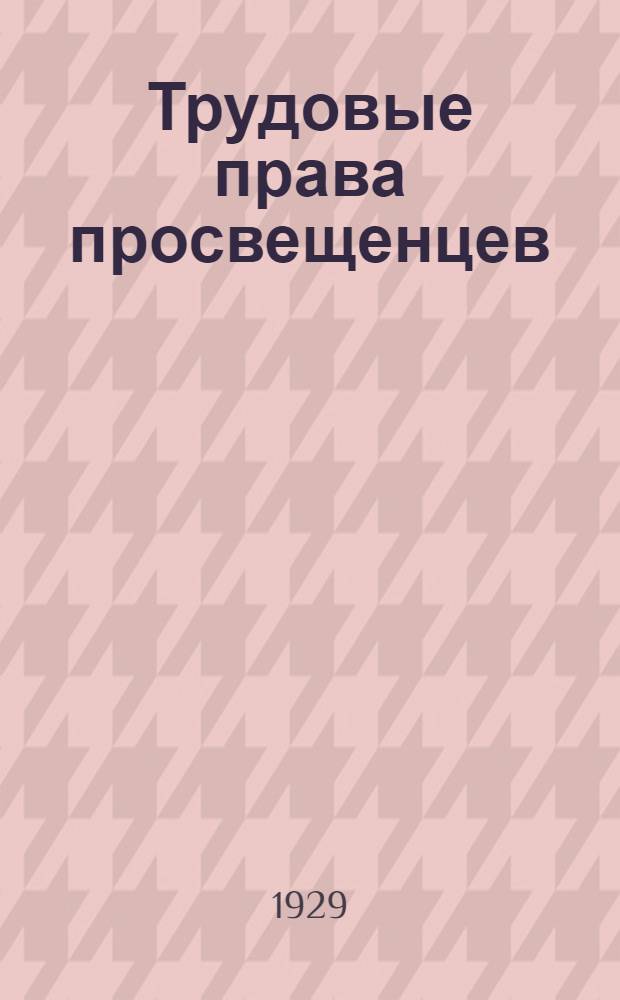 Трудовые права просвещенцев

1929